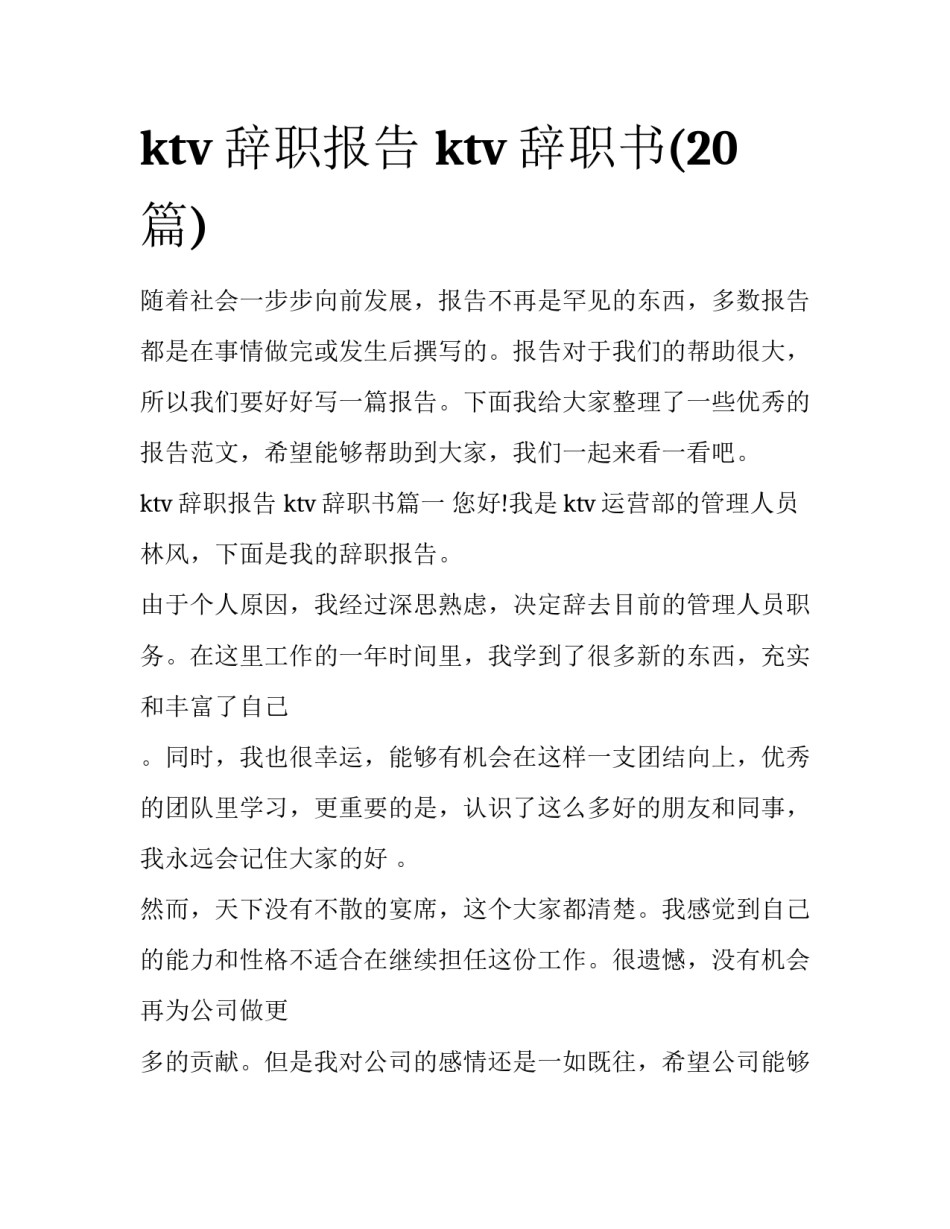 ktv 辞职报告 ktv 辞职书(20篇)

随着社会一步步向前发展，报告不再是罕见的东西，多数报告都是在事情做完或发生后撰写的。报告对于我们的帮助很大，所以我们要好好写一篇报告。下面我给大家整理了一些优秀的报告范文，希望能够帮助到大家，我们一起来看一看吧。

ktv 辞职报告 ktv 辞职书篇一 您好!我是 ktv 运营部的管理人员林风，下面是我的辞职报告。

由于个人原因，我经过深思熟虑，决定辞去目前的管理人员职务。在这里工作的一年时间里，我学到了很多新的东西，充实和丰富了自己

。同时，我也很幸运，能够有机会在这样一支团结向上，优秀的团队里学习，更重要的是，认识了这么多好的朋友和同事，我永远会记住大家的好 。

然而，天下没有不散的宴席，这个大家都清楚。我感觉到自己的能力和性格不适合在继续担任这份工作。很遗憾，没有机会再为公司做更

多的贡献。但是我对公司的感情还是一如既往，希望公司能够